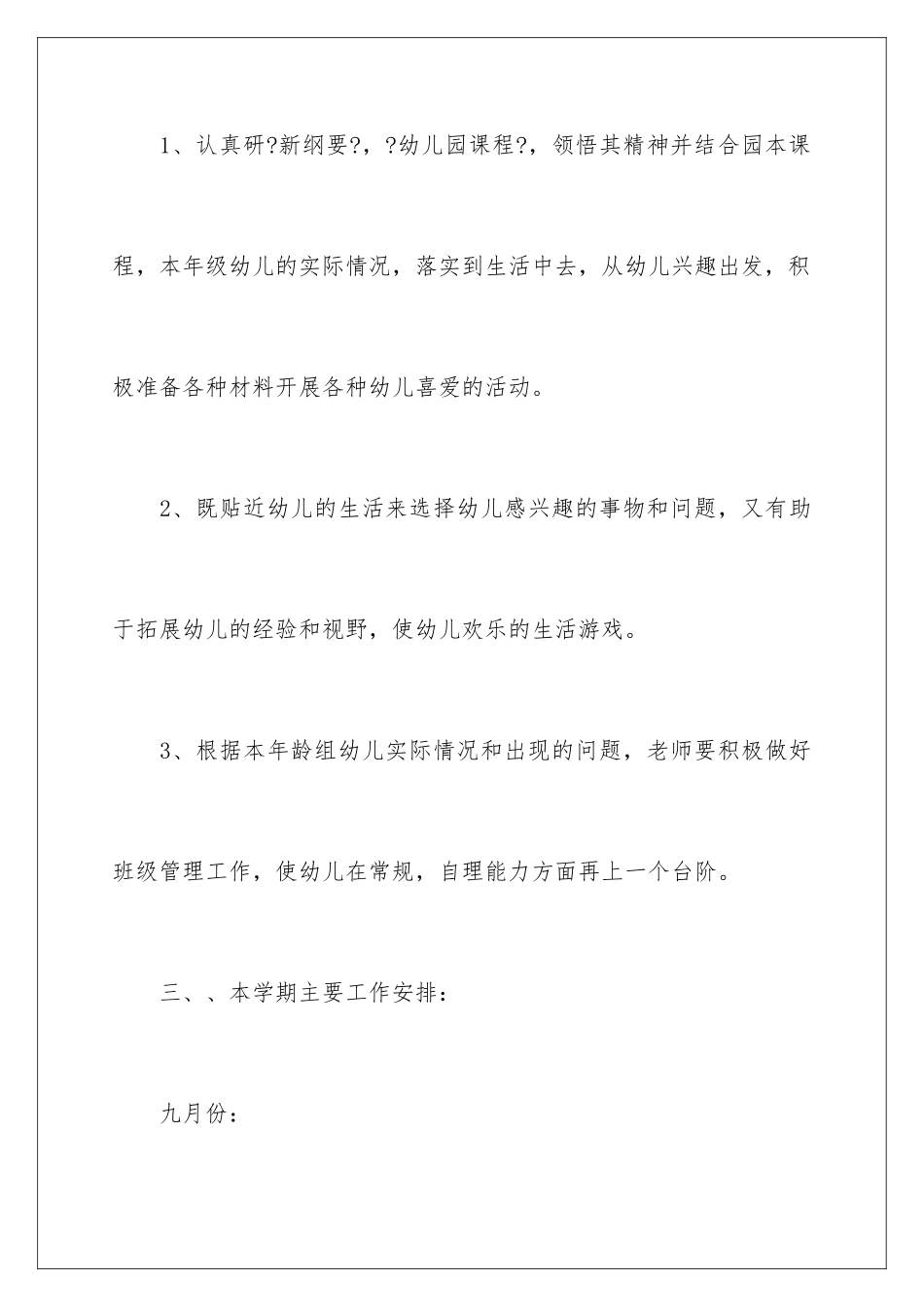 1、认真研?新纲要?，?幼儿园课程?，领悟其精神并结合园本课程，本年级幼儿的实际情况，落实到生活中去，从幼儿兴趣出发，积极准备各种材料开展各种幼儿喜爱的活动。

2、既贴近幼儿的生活来选择幼儿感兴趣的事物和问题，又有助于拓展幼儿的经验和视野，使幼儿欢乐的生活游戏。

3、根据本年龄组幼儿实际情况和出现的问题，老师要积极做好班级管理工作，使幼儿在常规，自理能力方面再上一个台阶。

三、、本学期主要工作安排：

九月份：